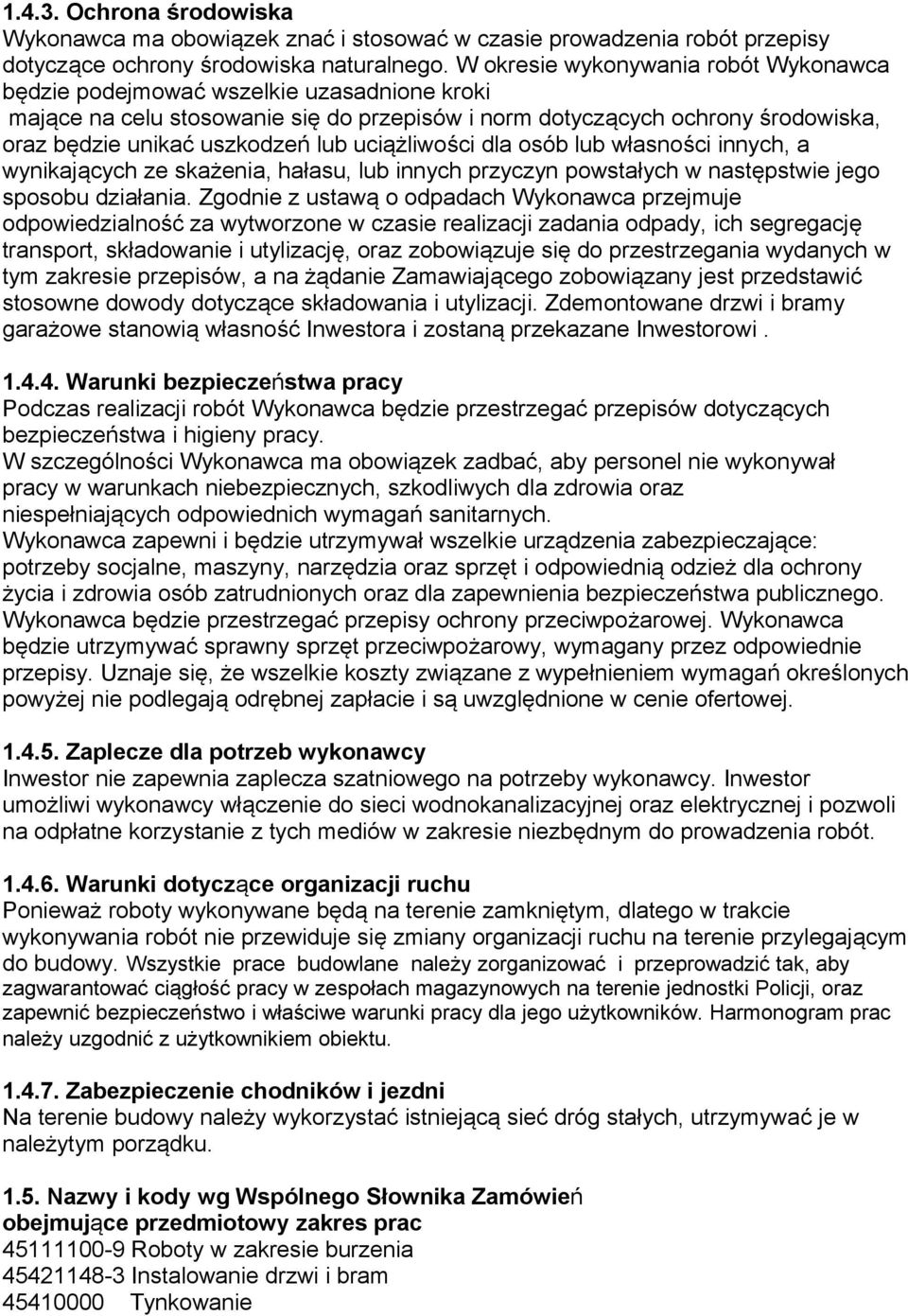 1.4.3. Ochrona środowiska
Wykonawca ma obowiązek znać i stosować w czasie prowadzenia robót przepisy dotyczące ochrony środowiska naturalnego. W okresie wykonywania robót Wykonawca będzie podejmować wszelkie uzasadnione kroki mające na celu stosowanie się do przepisów i norm dotyczących ochrony środowiska, oraz będzie unikać uszkodzeń lub uciążliwości dla osób lub własności innych, a wynikających ze skażenia, hałasu, lub innych przyczyn powstałych w następstwie jego sposobu działania. Zgodnie z ustawą o odpadach Wykonawca przejmuje odpowiedzialność za wytworzone w czasie realizacji zadania odpady, ich segregację transport, składowanie i utylizację, oraz zobowiązuje się do przestrzegania wydanych w tym zakresie przepisów, a na żądanie Zamawiającego zobowiązany jest przedstawić stosowne dowody dotyczące składowania i utylizacji. Zdemontowane drzwi i bramy garażowe stanowią własność Inwestora i zostaną przekazane Inwestorowi .

1.4.4. Warunki bezpieczeństwa pracy
Podczas realizacji robót Wykonawca będzie przestrzegać przepisów dotyczących bezpieczeństwa i higieny pracy.
W szczególności Wykonawca ma obowiązek zadbać, aby personel nie wykonywał pracy w warunkach niebezpiecznych, szkodliwych dla zdrowia oraz niespełniających odpowiednich wymagań sanitarnych.
Wykonawca zapewni i będzie utrzymywał wszelkie urządzenia zabezpieczające: potrzeby socjalne, maszyny, narzędzia oraz sprzęt i odpowiednią odzież dla ochrony życia i zdrowia osób zatrudnionych oraz dla zapewnienia bezpieczeństwa publicznego. Wykonawca będzie przestrzegać przepisy ochrony przeciwpożarowej. Wykonawca będzie utrzymywać sprawny sprzęt przeciwpożarowy, wymagany przez odpowiednie przepisy. Uznaje się, że wszelkie koszty związane z wypełnieniem wymagań określonych powyżej nie podlegają odrębnej zapłacie i są uwzględnione w cenie ofertowej.

1.4.5. Zaplecze dla potrzeb wykonawcy
Inwestor nie zapewnia zaplecza szatniowego na potrzeby wykonawcy. Inwestor umożliwi wykonawcy włączenie do sieci wodnokanalizacyjnej oraz elektrycznej i pozwoli na odpłatne korzystanie z tych mediów w zakresie niezbędnym do prowadzenia robót.

1.4.6. Warunki dotyczące organizacji ruchu
Ponieważ roboty wykonywane będą na terenie zamkniętym, dlatego w trakcie wykonywania robót nie przewiduje się zmiany organizacji ruchu na terenie przylegającym do budowy. Wszystkie prace budowlane należy zorganizować i przeprowadzić tak, aby zagwarantować ciągłość pracy w zespołach magazynowych na terenie jednostki Policji, oraz zapewnić bezpieczeństwo i właściwe warunki pracy dla jego użytkowników. Harmonogram prac należy uzgodnić z użytkownikiem obiektu.

1.4.7. Zabezpieczenie chodników i jezdni
Na terenie budowy należy wykorzystać istniejącą sieć dróg stałych, utrzymywać je w należytym porządku.

1.5. Nazwy i kody wg Wspólnego Słownika Zamówień obejmujące przedmiotowy zakres prac
45111100-9 Roboty w zakresie burzenia
45421148-3 Instalowanie drzwi i bram
45410000 Tynkowanie